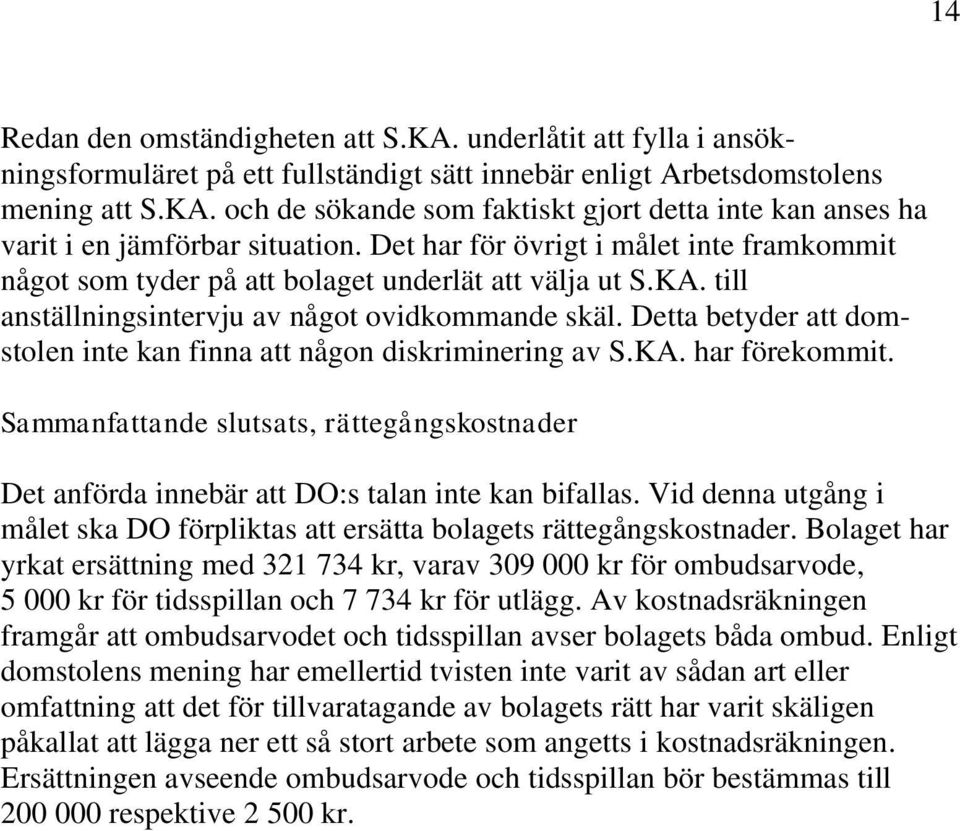 14

Redan den omständigheten att S.KA. underlåtit att fylla i ansökningsformuläret på ett fullständigt sätt innebär enligt Arbetsdomstolens mening att S.KA. och de sökande som faktiskt gjort detta inte kan anses ha varit i en jämförbar situation. Det har för övrigt i målet inte framkommit något som tyder på att bolaget underlät att välja ut S.KA. till anställningsintervju av något ovidkommande skäl. Detta betyder att domstolen inte kan finna att någon diskriminering av S.KA. har förekommit.

Sammanfattande slutsats, rättegångskostnader

Det anförda innebär att DO:s talan inte kan bifallas. Vid denna utgång i målet ska DO förpliktas att ersätta bolagets rättegångskostnader. Bolaget har yrkat ersättning med 321 734 kr, varav 309 000 kr för ombudsarvode, 5 000 kr för tidsspillan och 7 734 kr för utlägg. Av kostnadsräkningen framgår att ombudsarvodet och tidsspillan avser bolagets båda ombud. Enligt domstolens mening har emellertid tvisten inte varit av sådan art eller omfattning att det för tillvaratagande av bolagets rätt har varit skäligen påkallat att lägga ner ett så stort arbete som angetts i kostnadsräkningen. Ersättningen avseende ombudsarvode och tidsspillan bör bestämmas till 200 000 respektive 2 500 kr.